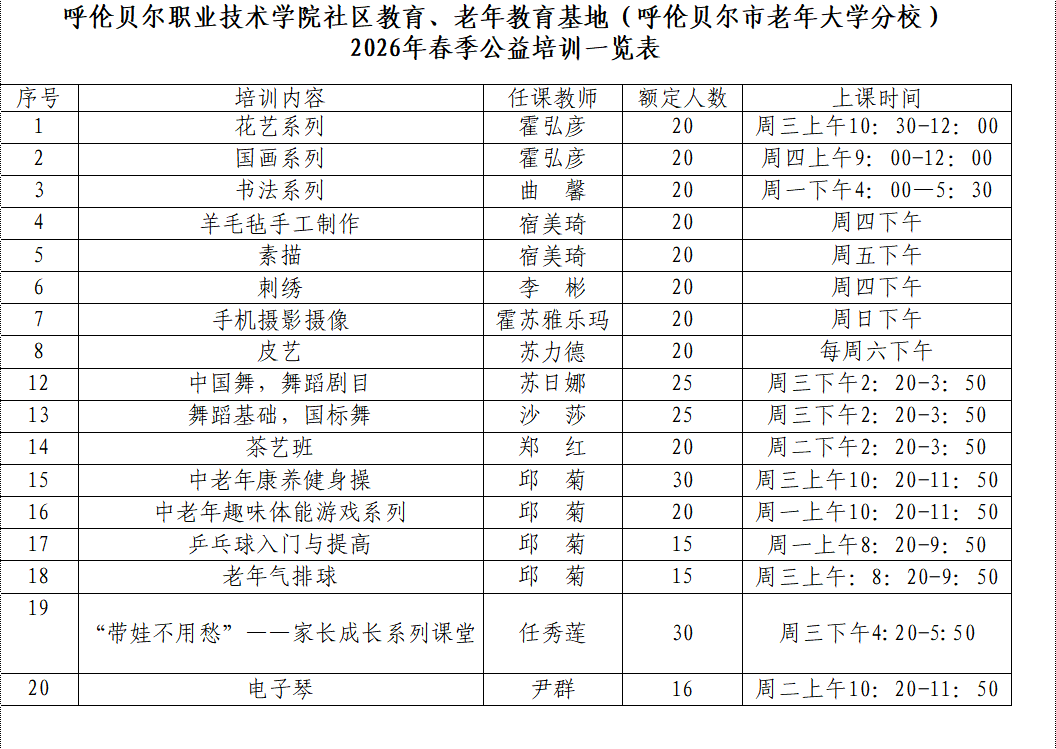 呼伦贝尔职业技术学院社区教育、老年教育基地（呼伦贝尔市老年大学分校）
2026年春季公益培训一览表

| 序号 | 培训内容 | 任课教师 | 额定人数 | 上课时间 |
|---|---|---|---|---|
| 1 | 花艺系列 | 霍弘彦 | 20 | 周三上午10：30-12：00 |
| 2 | 国画系列 | 霍弘彦 | 20 | 周四上午9：00-12：00 |
| 3 | 书法系列 | 曲　馨 | 20 | 周一下午4：00—5：30 |
| 4 | 羊毛毡手工制作 | 宿美琦 | 20 | 周四下午 |
| 5 | 素描 | 宿美琦 | 20 | 周五下午 |
| 6 | 刺绣 | 李　彬 | 20 | 周四下午 |
| 7 | 手机摄影摄像 | 霍苏雅乐玛 | 20 | 周日下午 |
| 8 | 皮艺 | 苏力德 | 20 | 每周六下午 |
| 12 | 中国舞，舞蹈剧目 | 苏日娜 | 25 | 周三下午2：20-3：50 |
| 13 | 舞蹈基础，国标舞 | 沙　莎 | 25 | 周三下午2：20-3：50 |
| 14 | 茶艺班 | 郑　红 | 20 | 周二下午2：20-3：50 |
| 15 | 中老年康养健身操 | 邱　菊 | 30 | 周三上午10：20-11：50 |
| 16 | 中老年趣味体能游戏系列 | 邱　菊 | 20 | 周一上午10：20-11：50 |
| 17 | 乒乓球入门与提高 | 邱　菊 | 15 | 周一上午8：20-9：50 |
| 18 | 老年气排球 | 邱　菊 | 15 | 周三上午：8：20-9：50 |
| 19 | “带娃不用愁”——家长成长系列课堂 | 任秀莲 | 30 | 周三下午4:20-5:50 |
| 20 | 电子琴 | 尹群 | 16 | 周二上午10：20-11：50 |